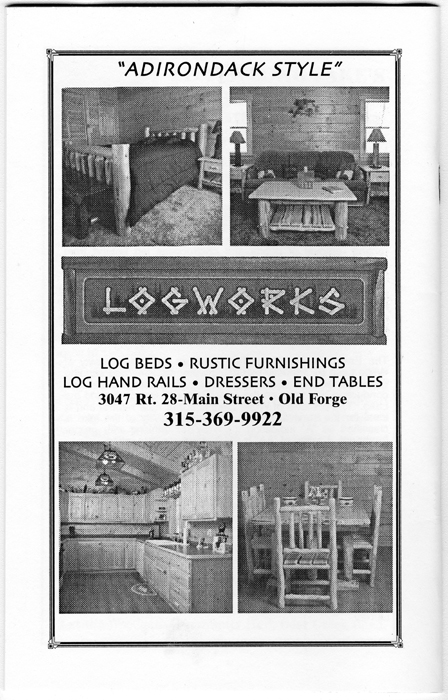 "ADIRONDACK STYLE"

LOGWORKS

LOG BEDS • RUSTIC FURNISHINGS
LOG HAND RAILS • DRESSERS • END TABLES
3047 Rt. 28-Main Street • Old Forge
315-369-9922